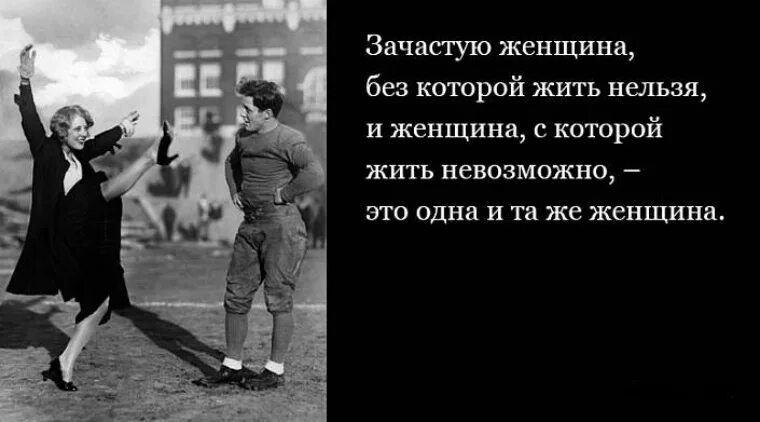 Зачастую женщина, без которой жить нельзя, и женщина, с которой жить невозможно, – это одна и та же женщина.